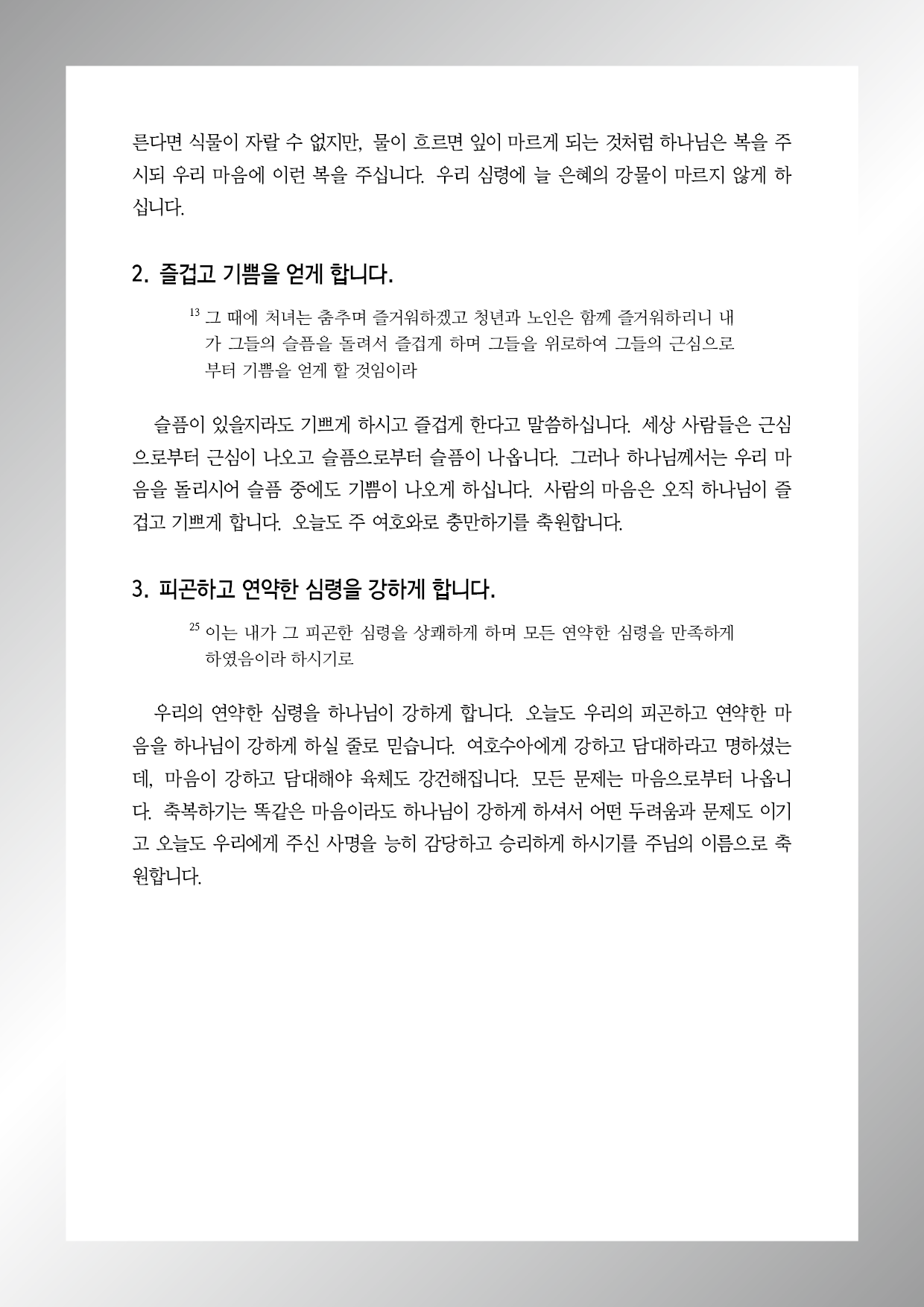 른다면 식물이 자랄 수 없지만, 물이 흐르면 잎이 마르게 되는 것처럼 하나님은 복을 주시되 우리 마음에 이런 복을 주십니다. 우리 심령에 늘 은혜의 강물이 마르지 않게 하십니다.

2. 즐겁고 기쁨을 얻게 합니다.

$^{13}$ 그 때에 처녀는 춤추며 즐거워하겠고 청년과 노인은 함께 즐거워하리니 내가 그들의 슬픔을 돌려서 즐겁게 하며 그들을 위로하여 그들의 근심으로부터 기쁨을 얻게 할 것임이라

슬픔이 있을지라도 기쁘게 하시고 즐겁게 한다고 말씀하십니다. 세상 사람들은 근심으로부터 근심이 나오고 슬픔으로부터 슬픔이 나옵니다. 그러나 하나님께서는 우리 마음을 돌리시어 슬픔 중에도 기쁨이 나오게 하십니다. 사람의 마음은 오직 하나님이 즐겁고 기쁘게 합니다. 오늘도 주 여호와로 충만하기를 축원합니다.

3. 피곤하고 연약한 심령을 강하게 합니다.

$^{25}$ 이는 내가 그 피곤한 심령을 상쾌하게 하며 모든 연약한 심령을 만족하게 하였음이라 하시기로

우리의 연약한 심령을 하나님이 강하게 합니다. 오늘도 우리의 피곤하고 연약한 마음을 하나님이 강하게 하실 줄로 믿습니다. 여호수아에게 강하고 담대하라고 명하셨는데, 마음이 강하고 담대해야 육체도 강건해집니다. 모든 문제는 마음으로부터 나옵니다. 축복하기는 똑같은 마음이라도 하나님이 강하게 하셔서 어떤 두려움과 문제도 이기고 오늘도 우리에게 주신 사명을 능히 감당하고 승리하게 하시기를 주님의 이름으로 축원합니다.